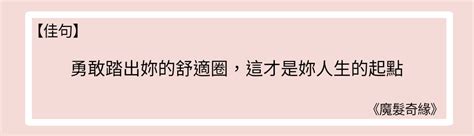 【佳句】

勇敢踏出妳的舒適圈，這才是妳人生的起點

《魔髮奇緣》